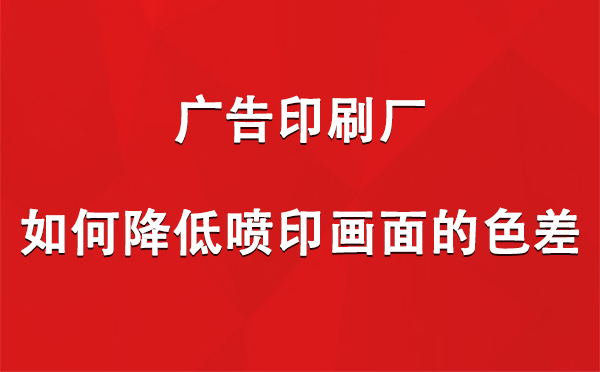 广告印刷厂

如何降低喷印画面的色差